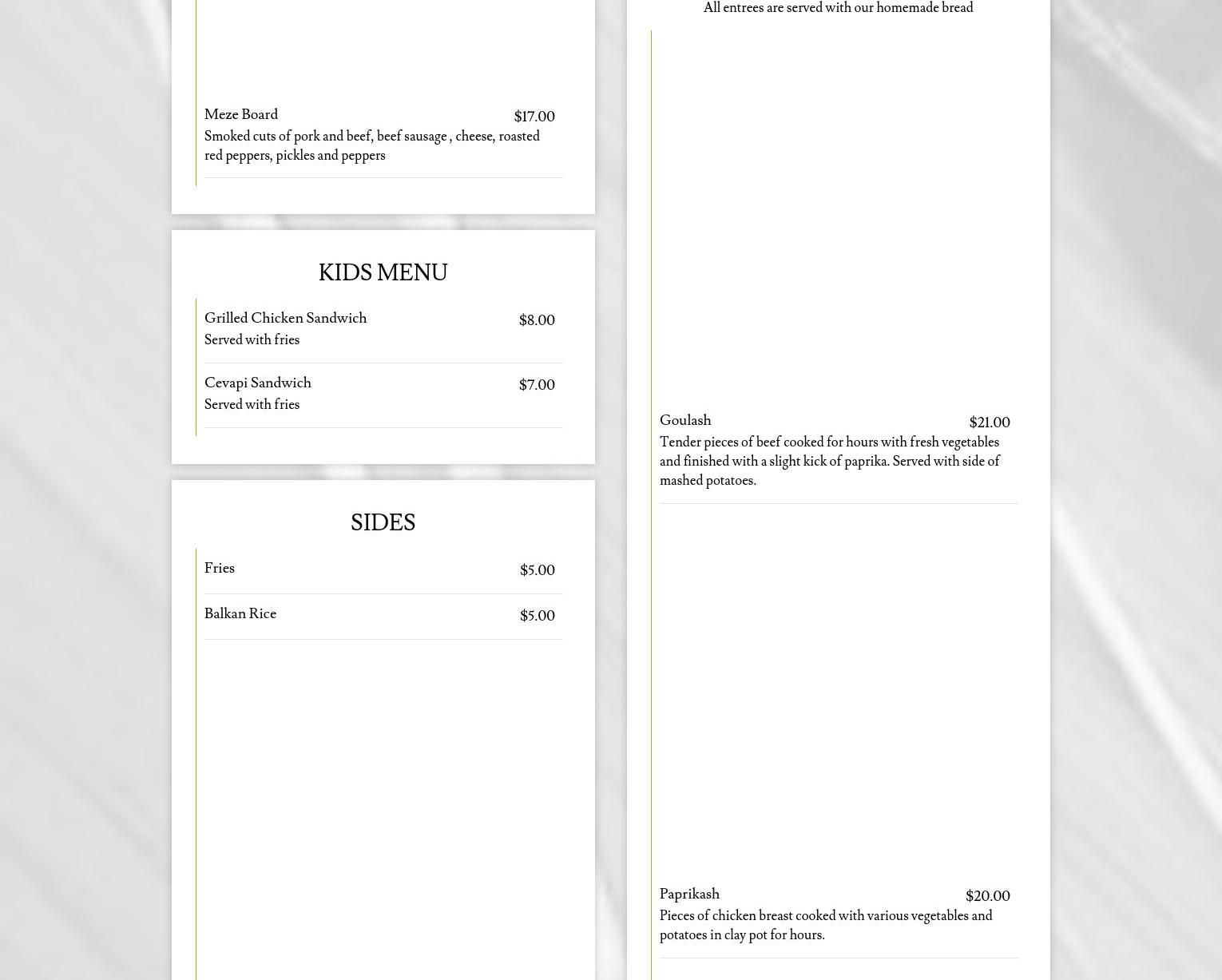 Meze Board $17.00
Smoked cuts of pork and beef, beef sausage , cheese, roasted red peppers, pickles and peppers

KIDS MENU

Grilled Chicken Sandwich $8.00
Served with fries

Cevapi Sandwich $7.00
Served with fries

SIDES

Fries $5.00

Balkan Rice $5.00

All entrees are served with our homemade bread

Goulash $21.00
Tender pieces of beef cooked for hours with fresh vegetables and finished with a slight kick of paprika. Served with side of mashed potatoes.

Paprikash $20.00
Pieces of chicken breast cooked with various vegetables and potatoes in clay pot for hours.